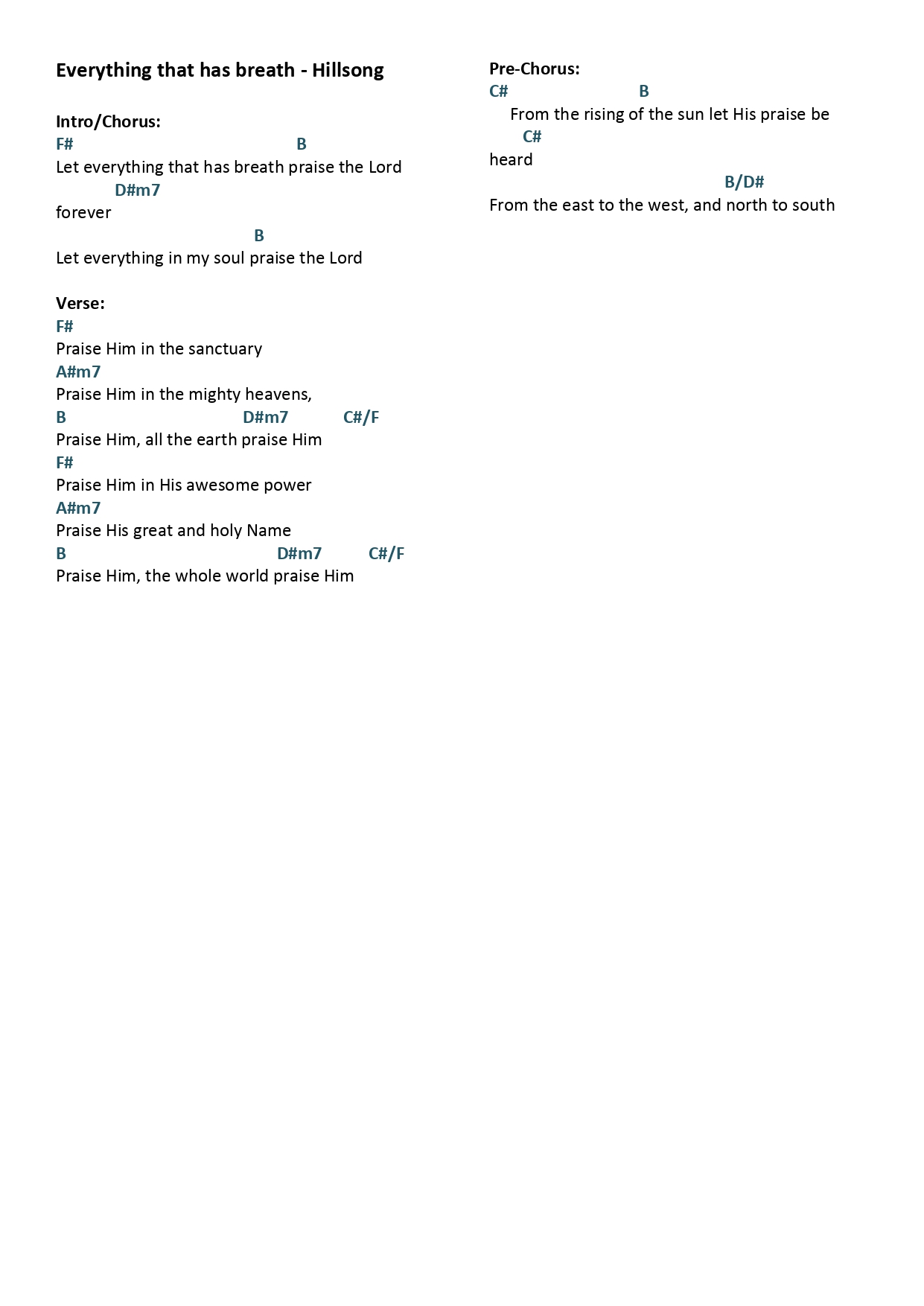 Everything that has breath - Hillsong

Intro/Chorus:
F# B
Let everything that has breath praise the Lord
D#m7
forever
B
Let everything in my soul praise the Lord

Verse:
F#
Praise Him in the sanctuary
A#m7
Praise Him in the mighty heavens,
B D#m7 C#/F
Praise Him, all the earth praise Him
F#
Praise Him in His awesome power
A#m7
Praise His great and holy Name
B D#m7 C#/F
Praise Him, the whole world praise Him

Pre-Chorus:
C# B
From the rising of the sun let His praise be
C#
heard
B/D#
From the east to the west, and north to south